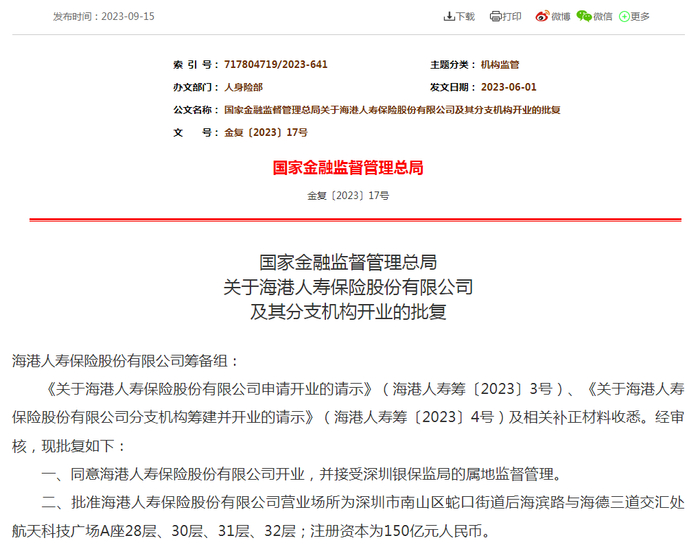 发布时间：2023-09-15

下载 打印 微博 微信 更多

索 引 号：717804719/2023-641
主题分类：机构监管
办文部门：人身险部
发文日期：2023-06-01
公文名称：国家金融监督管理总局关于海港人寿保险股份有限公司及其分支机构开业的批复
文 号：金复〔2023〕17号

国家金融监督管理总局

金复〔2023〕17号

国家金融监督管理总局
关于海港人寿保险股份有限公司
及其分支机构开业的批复

海港人寿保险股份有限公司筹备组：

《关于海港人寿保险股份有限公司申请开业的请示》（海港人寿筹〔2023〕3号）、《关于海港人寿保险股份有限公司分支机构筹建并开业的请示》（海港人寿筹〔2023〕4号）及相关补正材料收悉。经审核，现批复如下：

一、同意海港人寿保险股份有限公司开业，并接受深圳银保监局的属地监督管理。

二、批准海港人寿保险股份有限公司营业场所为深圳市南山区蛇口街道后海滨路与海德三道交汇处航天科技广场A座28层、30层、31层、32层；注册资本为150亿元人民币。